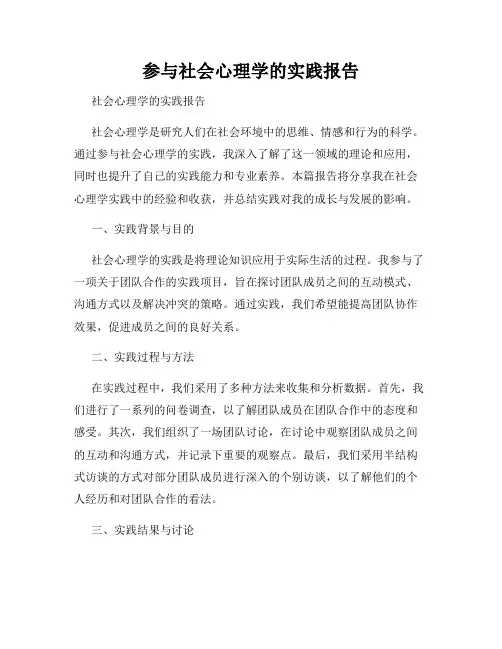 参与社会心理学的实践报告

社会心理学的实践报告

社会心理学是研究人们在社会环境中的思维、情感和行为的科学。通过参与社会心理学的实践，我深入了解了这一领域的理论和应用，同时也提升了自己的实践能力和专业素养。本篇报告将分享我在社会心理学实践中的经验和收获，并总结实践对我的成长与发展的影响。

一、实践背景与目的

社会心理学的实践是将理论知识应用于实际生活的过程。我参与了一项关于团队合作的实践项目，旨在探讨团队成员之间的互动模式、沟通方式以及解决冲突的策略。通过实践，我们希望能提高团队协作效果，促进成员之间的良好关系。

二、实践过程与方法

在实践过程中，我们采用了多种方法来收集和分析数据。首先，我们进行了一系列的问卷调查，以了解团队成员在团队合作中的态度和感受。其次，我们组织了一场团队讨论，在讨论中观察团队成员之间的互动和沟通方式，并记录下重要的观察点。最后，我们采用半结构式访谈的方式对部分团队成员进行深入的个别访谈，以了解他们的个人经历和对团队合作的看法。

三、实践结果与讨论